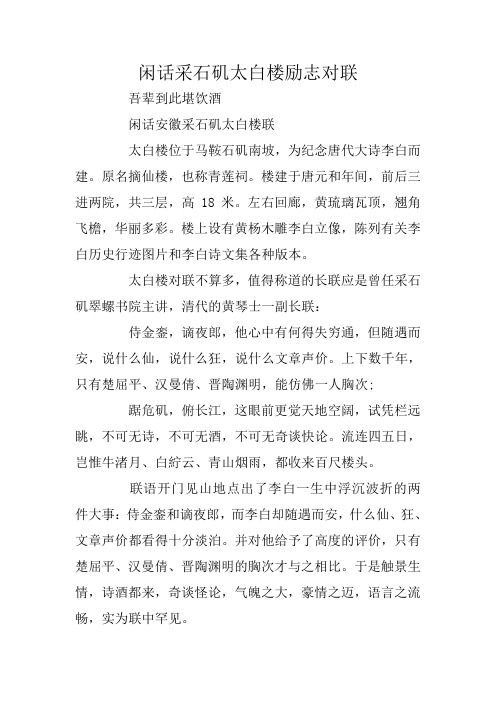 闲话采石矶太白楼励志对联

吾辈到此堪饮酒

闲话安徽采石矶太白楼联

太白楼位于马鞍石矶南坡，为纪念唐代大诗李白而建。原名摘仙楼，也称青莲祠。楼建于唐元和年间，前后三进两院，共三层，高 18 米。左右回廊，黄琉璃瓦顶，翘角飞檐，华丽多彩。楼上设有黄杨木雕李白立像，陈列有关李白历史行迹图片和李白诗文集各种版本。

太白楼对联不算多，值得称道的长联应是曾任采石矶翠螺书院主讲，清代的黄琴士一副长联：

侍金銮，谪夜郎，他心中有何得失穷通，但随遇而安，说什么仙，说什么狂，说什么文章声价。上下数千年，只有楚屈平、汉曼倩、晋陶渊明，能仿佛一人胸次；

踞危矶，俯长江，这眼前更觉天地空阔，试凭栏远眺，不可无诗，不可无酒，不可无奇谈快论。流连四五日，岂惟牛渚月、白紵云、青山烟雨，都收来百尺楼头。

联语开门见山地点出了李白一生中浮沉波折的两件大事：侍金銮和谪夜郎，而李白却随遇而安，什么仙、狂、文章声价都看得十分淡泊。并对他给予了高度的评价，只有楚屈平、汉曼倩、晋陶渊明的胸次才与之相比。于是触景生情，诗酒都来，奇谈怪论，气魄之大，豪情之迈，语言之流畅，实为联中罕见。